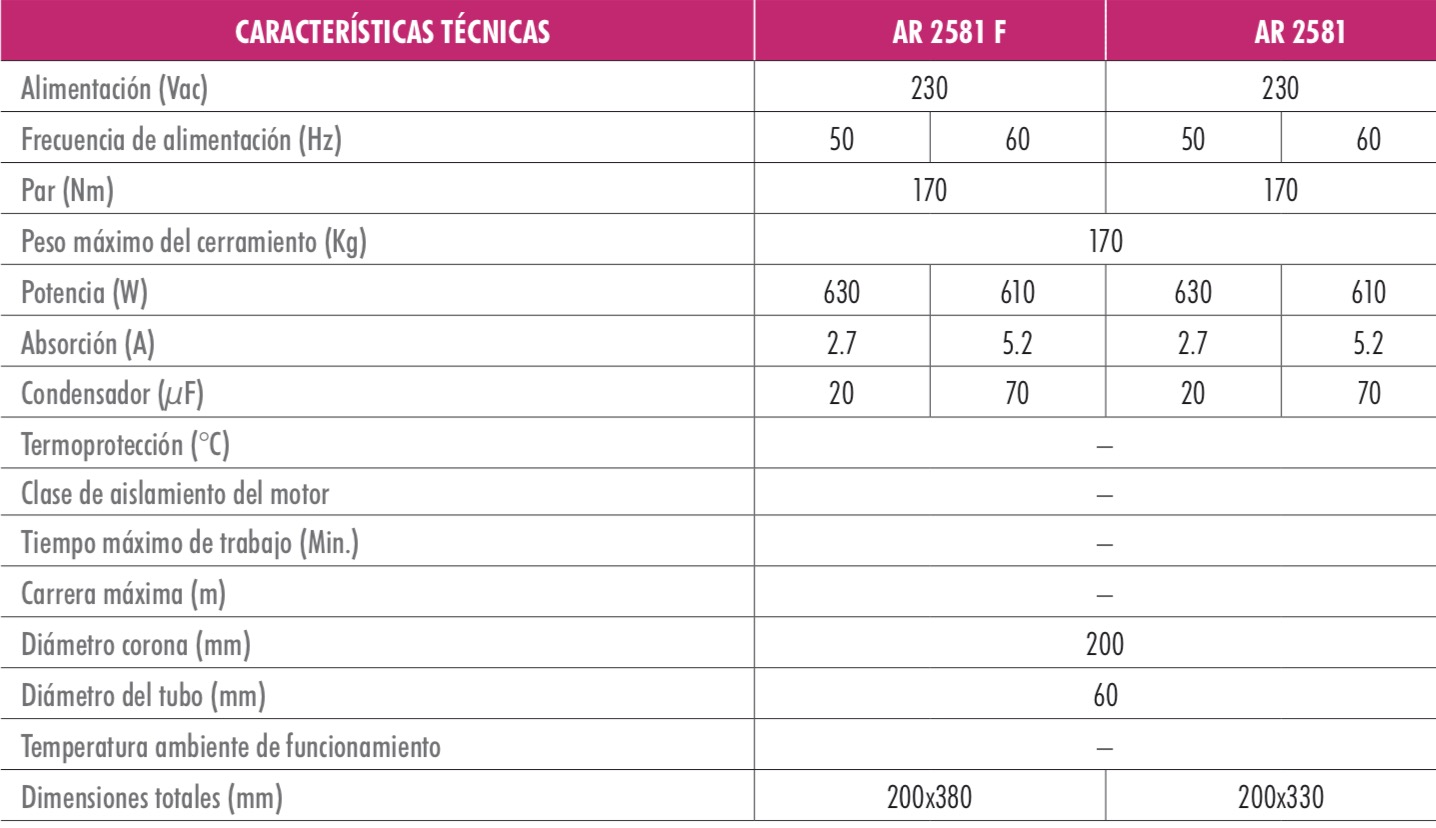 | CARACTERÍSTICAS TÉCNICAS | AR 2581 F | | AR 2581 | |
|---|---|---|---|---|
| Alimentación (Vac) | 230 | | 230 | |
| Frecuencia de alimentación (Hz) | 50 | 60 | 50 | 60 |
| Par (Nm) | 170 | | 170 | |
| Peso máximo del cerramiento (Kg) | 170 | | | |
| Potencia (W) | 630 | 610 | 630 | 610 |
| Absorción (A) | 2.7 | 5.2 | 2.7 | 5.2 |
| Condensador ($\mu$F) | 20 | 70 | 20 | 70 |
| Termoprotección (°C) | – | | | |
| Clase de aislamiento del motor | – | | | |
| Tiempo máximo de trabajo (Min.) | – | | | |
| Carrera máxima (m) | – | | | |
| Diámetro corona (mm) | 200 | | | |
| Diámetro del tubo (mm) | 60 | | | |
| Temperatura ambiente de funcionamiento | – | | | |
| Dimensiones totales (mm) | 200x380 | | 200x330 | |